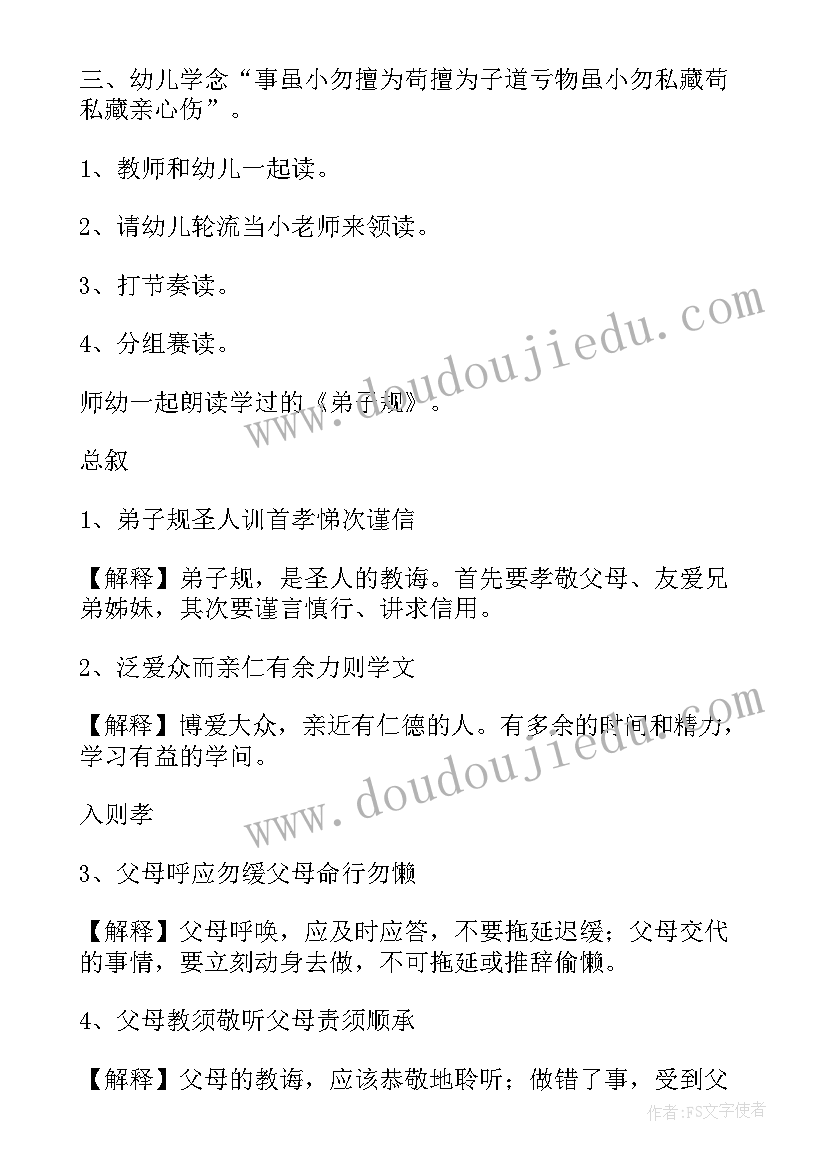 三、幼儿学念“事虽小勿擅为苟擅为子道亏物虽小勿私藏苟私藏亲心伤”。

1、教师和幼儿一起读。

2、请幼儿轮流当小老师来领读。

3、打节奏读。

4、分组赛读。

师幼一起朗读学过的《弟子规》。

总叙

1、弟子规圣人训首孝悌次谨信

【解释】弟子规，是圣人的教诲。首先要孝敬父母、友爱兄弟姊妹，其次要谨言慎行、讲求信用。

2、泛爱众而亲仁有余力则学文

【解释】博爱大众，亲近有仁德的人。有多余的时间和精力，学习有益的学问。

入则孝

3、父母呼应勿缓父母命行勿懒

【解释】父母呼唤，应及时应答，不要拖延迟缓；父母交代的事情，要立刻动身去做，不可拖延或推辞偷懒。

4、父母教须敬听父母责须顺承

【解释】父母的教诲，应该恭敬地聆听；做错了事，受到父

www.doudoujiedu.com

www.doudoujiedu.com

作者:FS文字使者